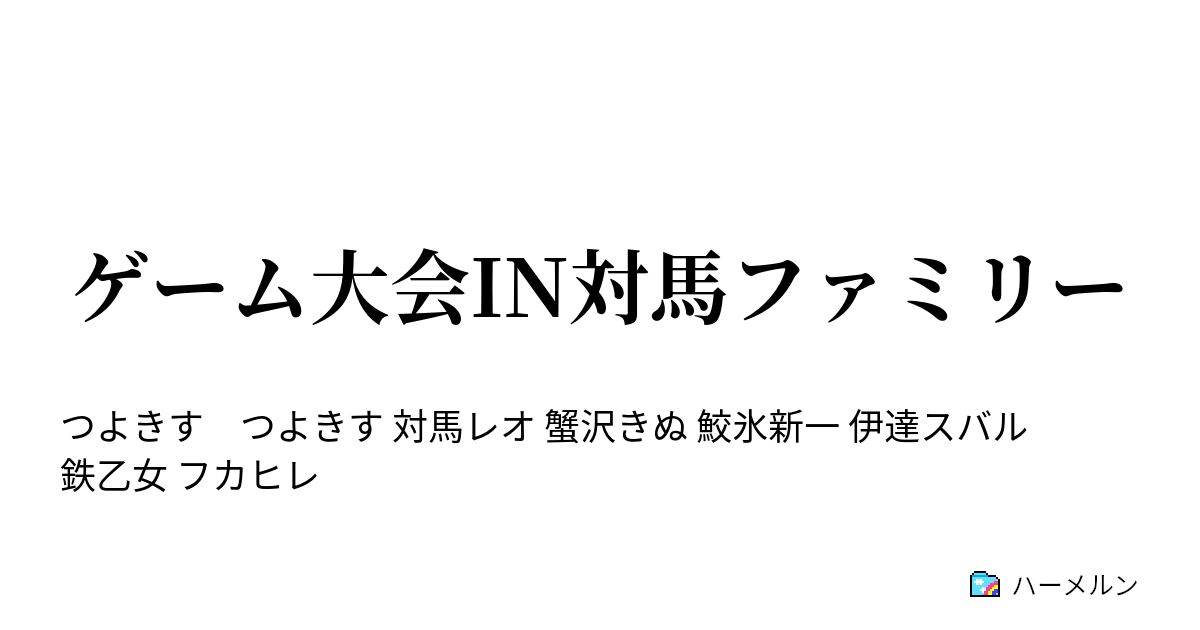 ゲーム大会IN対馬ファミリー

つよきす　つよきす 対馬レオ 蟹沢きぬ 鮫氷新一 伊達スバル 鉄乙女 フカヒレ

ハーメルン